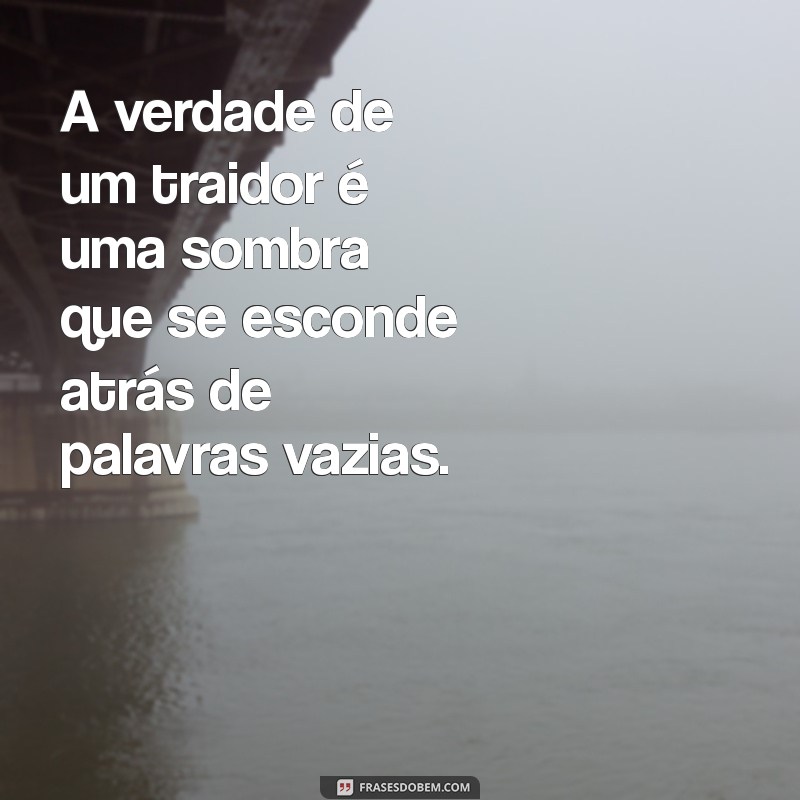 A verdade de um traidor é uma sombra que se esconde atrás de palavras vazias.

FRASESDOBEM.COM